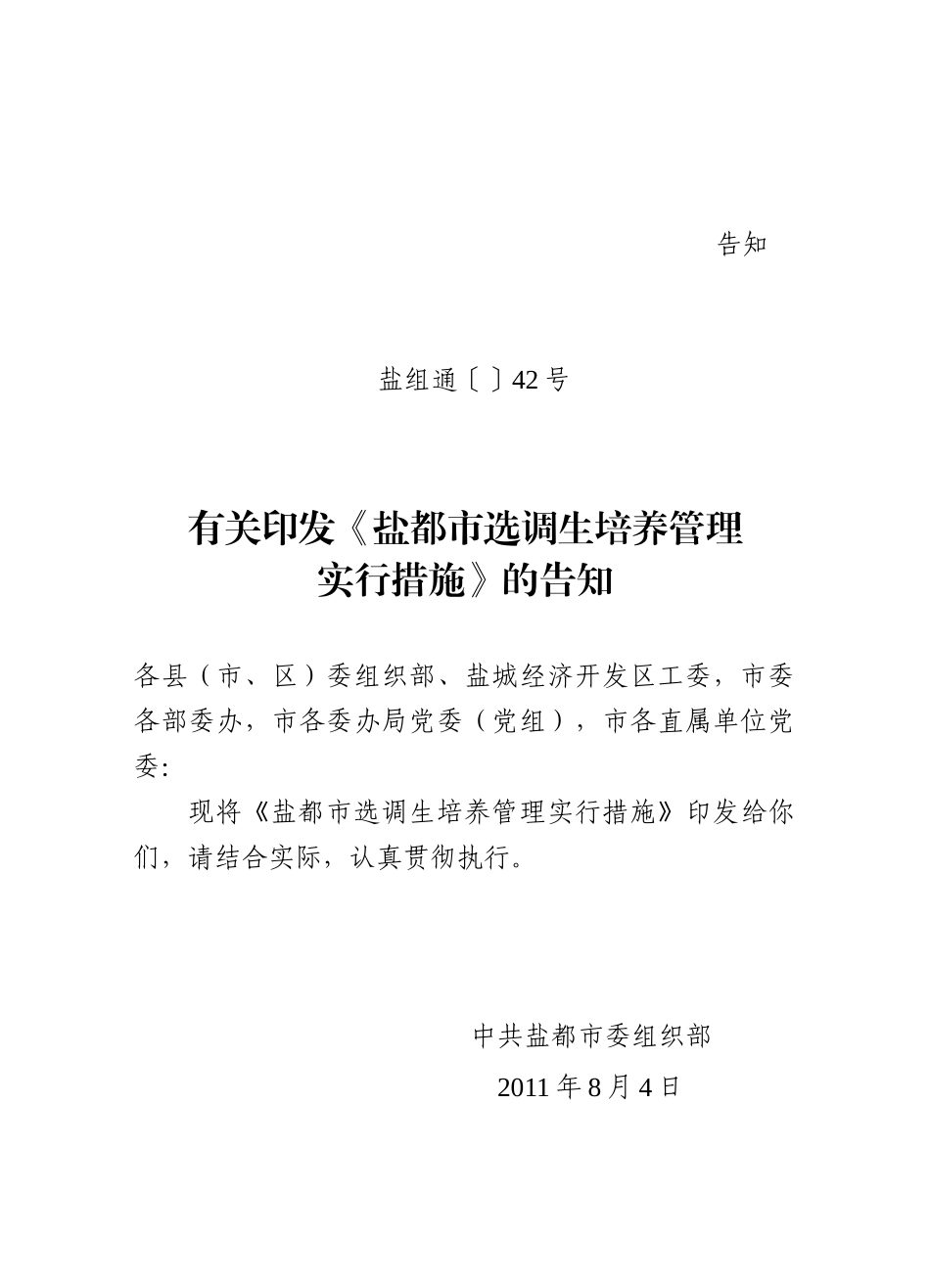 告知

盐组通〔 〕42 号

有关印发《盐都市选调生培养管理实行措施》的告知

各县（市、区）委组织部、盐城经济开发区工委，市委各部委办，市各委办局党委（党组），市各直属单位党委：

现将《盐都市选调生培养管理实行措施》印发给你们，请结合实际，认真贯彻执行。

中共盐都市委组织部

2011 年 8 月 4 日